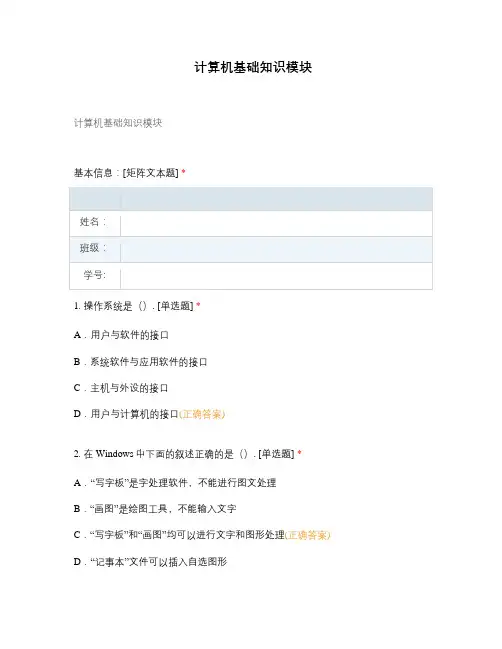 计算机基础知识模块

计算机基础知识模块

基本信息：[矩阵文本题] *

| | |
|---|---|
| 姓名： | |
| 班级： | |
| 学号: | |

1. 操作系统是（）. [单选题] *

A．用户与软件的接口

B．系统软件与应用软件的接口

C．主机与外设的接口

D．用户与计算机的接口(正确答案)

2. 在 Windows 中下面的叙述正确的是（）. [单选题] *

A．“写字板”是字处理软件，不能进行图文处理

B．“画图”是绘图工具，不能输入文字

C．“写字板”和“画图”均可以进行文字和图形处理(正确答案)

D．“记事本”文件可以插入自选图形